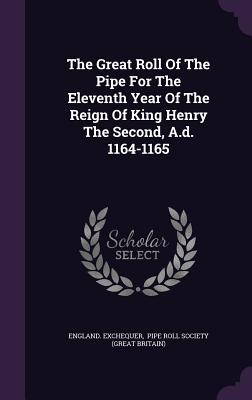 The Great Roll Of The Pipe For The Eleventh Year Of The Reign Of King Henry The Second, A.d. 1164-1165

Scholar
SELECT

ENGLAND. EXCHEQUER, PIPE ROLL SOCIETY (GREAT BRITAIN)